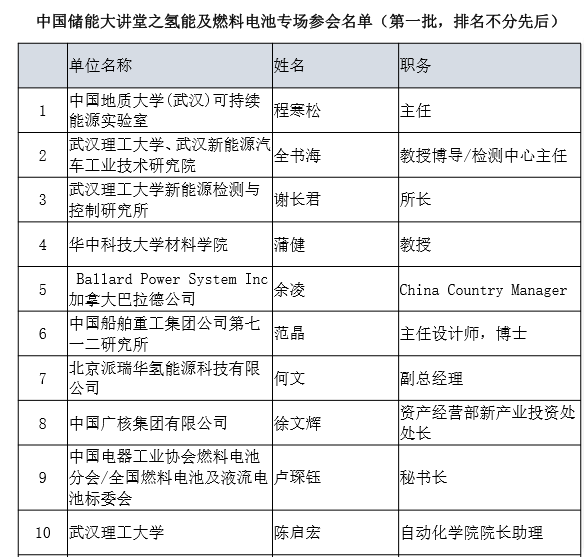 中国储能大讲堂之氢能及燃料电池专场参会名单（第一批，排名不分先后）

|  | 单位名称 | 姓名 | 职务 |
|---|---|---|---|
| 1 | 中国地质大学(武汉)可持续能源实验室 | 程寒松 | 主任 |
| 2 | 武汉理工大学、武汉新能源汽车工业技术研究院 | 全书海 | 教授博导/检测中心主任 |
| 3 | 武汉理工大学新能源检测与控制研究所 | 谢长君 | 所长 |
| 4 | 华中科技大学材料学院 | 蒲健 | 教授 |
| 5 | Ballard Power System Inc 加拿大巴拉德公司 | 余凌 | China Country Manager |
| 6 | 中国船舶重工集团公司第七一二研究所 | 范晶 | 主任设计师，博士 |
| 7 | 北京派瑞华氢能源科技有限公司 | 何文 | 副总经理 |
| 8 | 中国广核集团有限公司 | 徐文辉 | 资产经营部新产业投资处处长 |
| 9 | 中国电器工业协会燃料电池分会/全国燃料电池及液流电池标委会 | 卢琛钰 | 秘书长 |
| 10 | 武汉理工大学 | 陈启宏 | 自动化学院院长助理 |